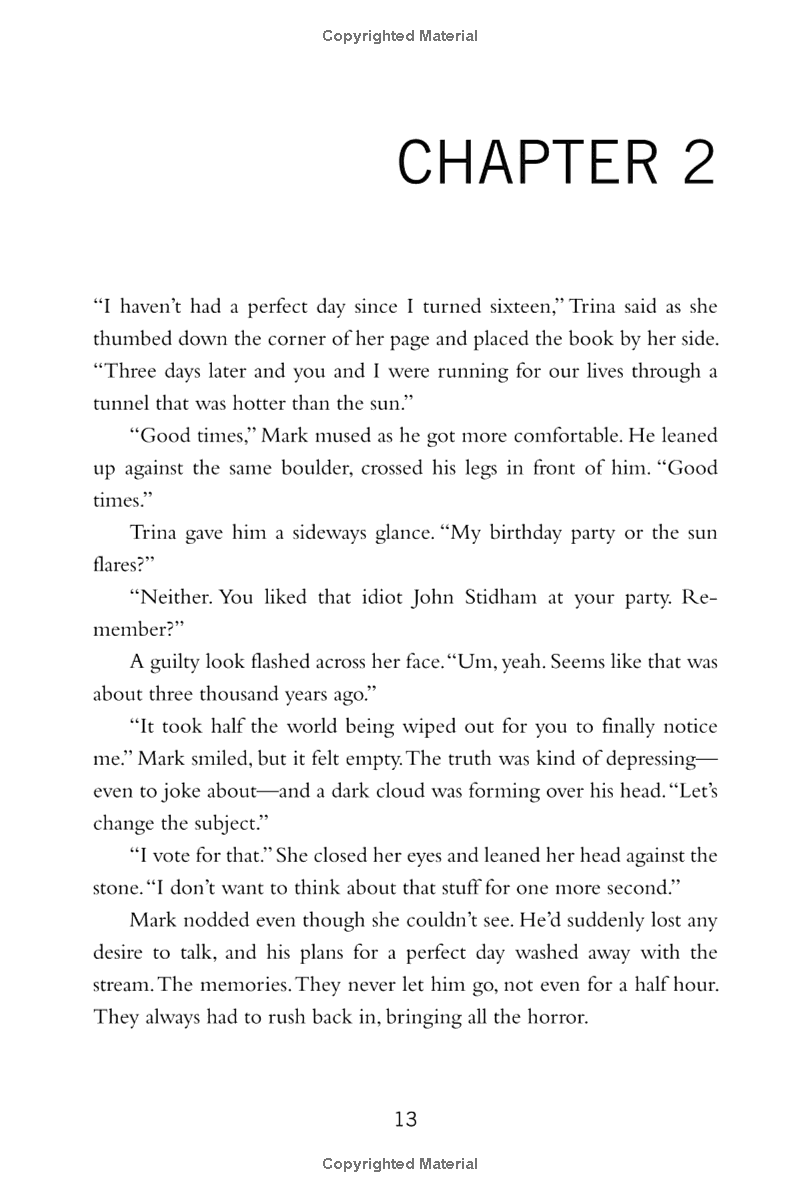 Copyrighted Material

CHAPTER 2

"I haven't had a perfect day since I turned sixteen," Trina said as she thumbed down the corner of her page and placed the book by her side. "Three days later and you and I were running for our lives through a tunnel that was hotter than the sun."

"Good times," Mark mused as he got more comfortable. He leaned up against the same boulder, crossed his legs in front of him. "Good times."

Trina gave him a sideways glance. "My birthday party or the sun flares?"

"Neither. You liked that idiot John Stidham at your party. Remember?"

A guilty look flashed across her face. "Um, yeah. Seems like that was about three thousand years ago."

"It took half the world being wiped out for you to finally notice me." Mark smiled, but it felt empty. The truth was kind of depressing—even to joke about—and a dark cloud was forming over his head. "Let's change the subject."

"I vote for that." She closed her eyes and leaned her head against the stone. "I don't want to think about that stuff for one more second."

Mark nodded even though she couldn't see. He'd suddenly lost any desire to talk, and his plans for a perfect day washed away with the stream. The memories. They never let him go, not even for a half hour. They always had to rush back in, bringing all the horror.

13

Copyrighted Material